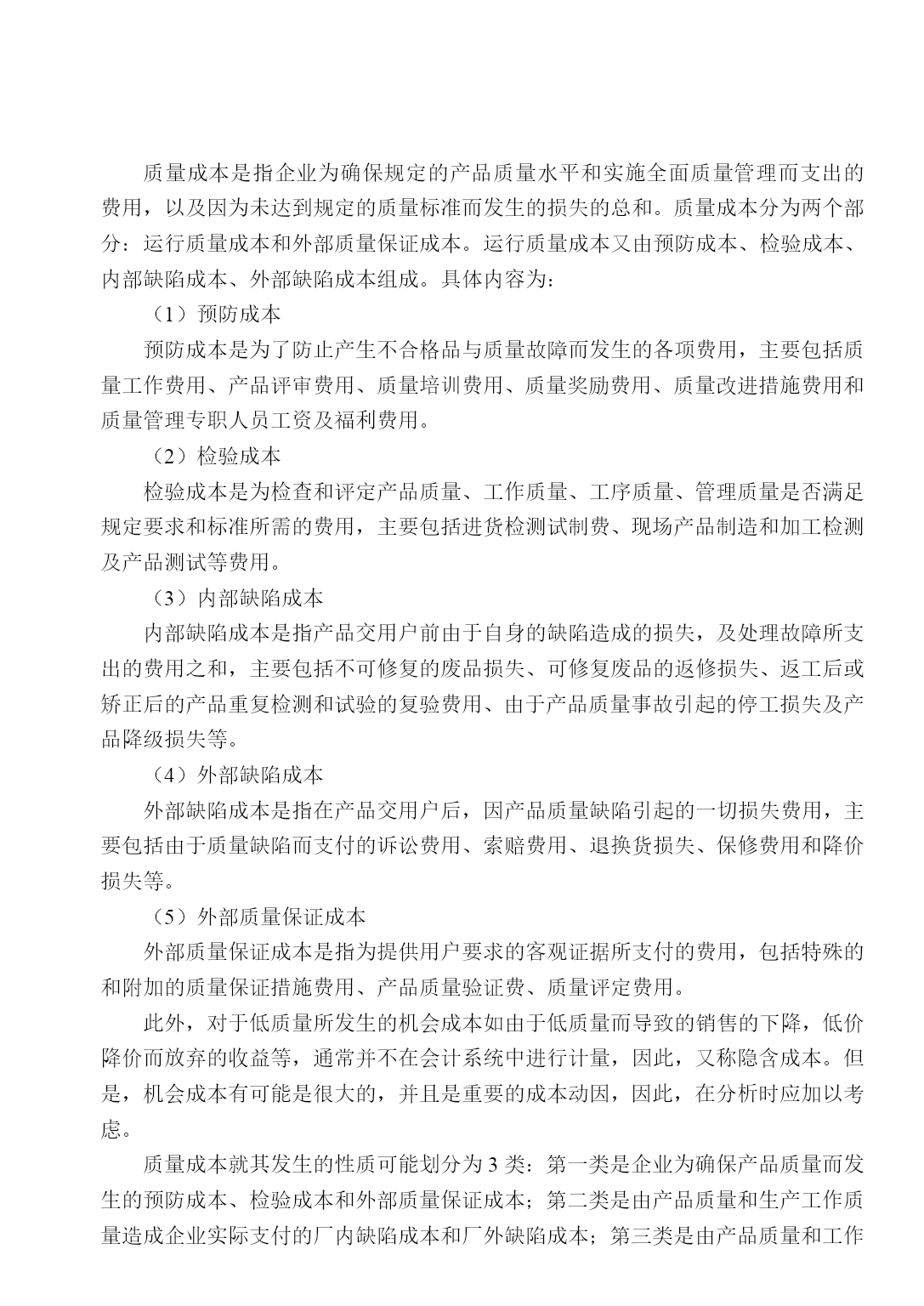 质量成本是指企业为确保规定的产品质量水平和实施全面质量管理而支出的费用，以及因为未达到规定的质量标准而发生的损失的总和。质量成本分为两个部分：运行质量成本和外部质量保证成本。运行质量成本又由预防成本、检验成本、内部缺陷成本、外部缺陷成本组成。具体内容为：

（1）预防成本

预防成本是为了防止产生不合格品与质量故障而发生的各项费用，主要包括质量工作费用、产品评审费用、质量培训费用、质量奖励费用、质量改进措施费用和质量管理专职人员工资及福利费用。

（2）检验成本

检验成本是为检查和评定产品质量、工作质量、工序质量、管理质量是否满足规定要求和标准所需的费用，主要包括进货检测试制费、现场产品制造和加工检测及产品测试等费用。

（3）内部缺陷成本

内部缺陷成本是指产品交用户前由于自身的缺陷造成的损失，及处理故障所支出的费用之和，主要包括不可修复的废品损失、可修复废品的返修损失、返工后或矫正后的产品重复检测和试验的复验费用、由于产品质量事故引起的停工损失及产品降级损失等。

（4）外部缺陷成本

外部缺陷成本是指在产品交用户后，因产品质量缺陷引起的一切损失费用，主要包括由于质量缺陷而支付的诉讼费用、索赔费用、退换货损失、保修费用和降价损失等。

（5）外部质量保证成本

外部质量保证成本是指为提供用户要求的客观证据所支付的费用，包括特殊的和附加的质量保证措施费用、产品质量验证费、质量评定费用。

此外，对于低质量所发生的机会成本如由于低质量而导致的销售的下降，低价降价而放弃的收益等，通常并不在会计系统中进行计量，因此，又称隐含成本。但是，机会成本有可能是很大的，并且是重要的成本动因，因此，在分析时应加以考虑。

质量成本就其发生的性质可能划分为 3 类：第一类是企业为确保产品质量而发生的预防成本、检验成本和外部质量保证成本；第二类是由产品质量和生产工作质量造成企业实际支付的厂内缺陷成本和厂外缺陷成本；第三类是由产品质量和工作